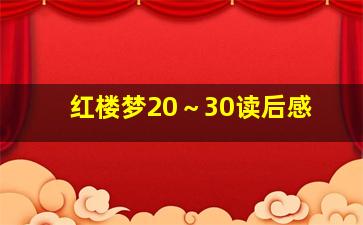 红楼梦20～30读后感